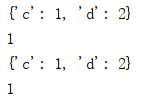 {' c' : 1, ' d' : 2}

1

{' c' : 1, ' d' : 2}

1